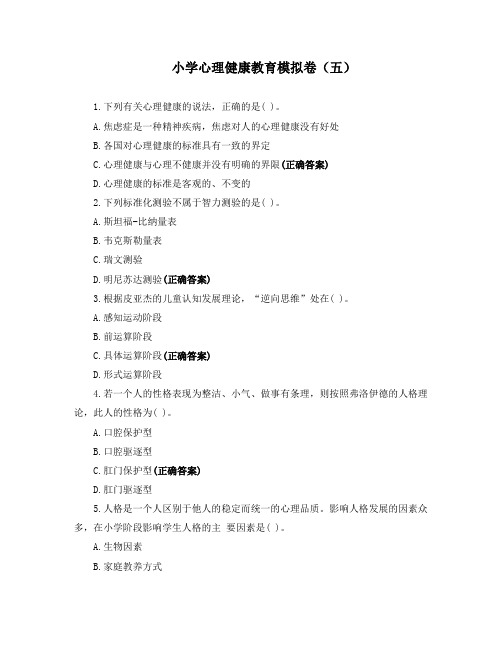 小学心理健康教育模拟卷（五）

1. 下列有关心理健康的说法，正确的是( )。

A. 焦虑症是一种精神疾病，焦虑对人的心理健康没有好处

B. 各国对心理健康的标准具有一致的界定

C. 心理健康与心理不健康并没有明确的界限(正确答案)

D. 心理健康的标准是客观的、不变的

2. 下列标准化测验不属于智力测验的是( )。

A. 斯坦福-比纳量表

B. 韦克斯勒量表

C. 瑞文测验

D. 明尼苏达测验(正确答案)

3. 根据皮亚杰的儿童认知发展理论，“逆向思维”处在( )。

A. 感知运动阶段

B. 前运算阶段

C. 具体运算阶段(正确答案)

D. 形式运算阶段

4. 若一个人的性格表现为整洁、小气、做事有条理，则按照弗洛伊德的人格理论，此人的性格为( )。

A. 口腔保护型

B. 口腔驱逐型

C. 肛门保护型(正确答案)

D. 肛门驱逐型

5. 人格是一个人区别于他人的稳定而统一的心理品质。影响人格发展的因素众多，在小学阶段影响学生人格的主 要因素是( )。

A. 生物因素

B. 家庭教养方式